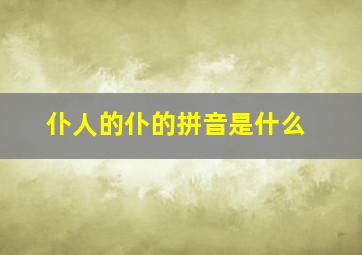 仆人的仆的拼音是什么